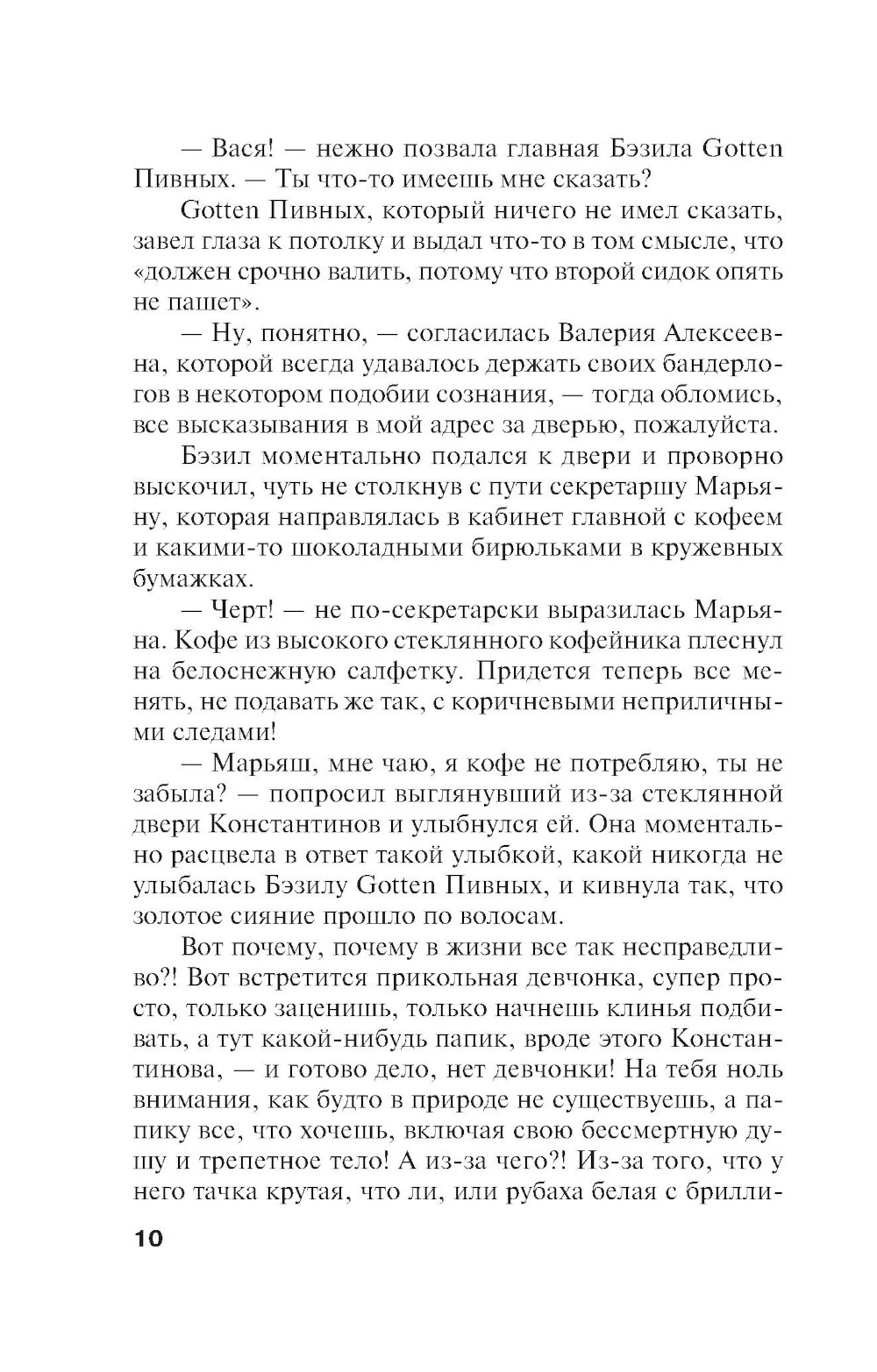 — Вася! — нежно позвала главная Бэзила Gotten Пивных. — Ты что-то имеешь мне сказать?

Gotten Пивных, который ничего не имел сказать, завел глаза к потолку и выдал что-то в том смысле, что «должен срочно валить, потому что второй сидок опять не пашет».

— Ну, понятно, — согласилась Валерия Алексеевна, которой всегда удавалось держать своих бандерлогов в некотором подобии сознания, — тогда обломись, все высказывания в мой адрес за дверью, пожалуйста.

Бэзил моментально подался к двери и проворно выскочил, чуть не столкнув с пути секретаршу Марьяну, которая направлялась в кабинет главной с кофеем и какими-то шоколадными бирюльками в кружевных бумажках.

— Черт! — не по-секретарски выразилась Марьяна. Кофе из высокого стеклянного кофейника плеснул на белоснежную салфетку. Придется теперь все менять, не подавать же так, с коричневыми неприличными следами!

— Марьяш, мне чаю, я кофе не потребляю, ты не забыла? — попросил выглянувший из-за стеклянной двери Константинов и улыбнулся ей. Она моментально расцвела в ответ такой улыбкой, какой никогда не улыбалась Бэзилу Gotten Пивных, и кивнула так, что золотое сияние прошло по волосам.

Вот почему, почему в жизни все так несправедливо?! Вот встретится прикольная девчонка, супер просто, только заценишь, только начнешь клинья подбивать, а тут какой-нибудь папик, вроде этого Константинова, — и готово дело, нет девчонки! На тебя ноль внимания, как будто в природе не существуешь, а папику все, что хочешь, включая свою бессмертную душу и трепетное тело! А из-за чего?! Из-за того, что у него тачка крутая, что ли, или рубаха белая с брилли-

10